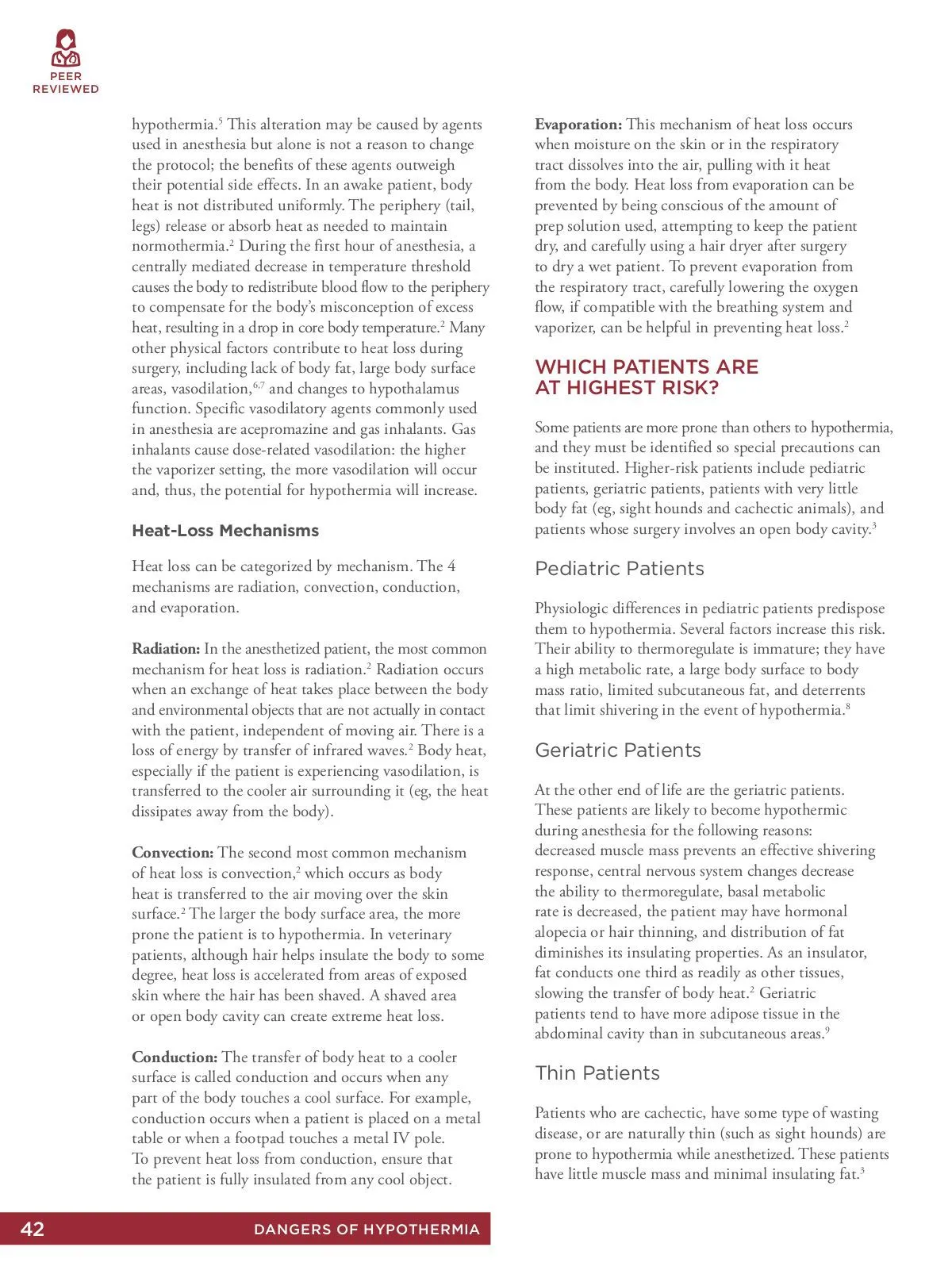 PEER REVIEWED

hypothermia.$^5$ This alteration may be caused by agents used in anesthesia but alone is not a reason to change the protocol; the benefits of these agents outweigh their potential side effects. In an awake patient, body heat is not distributed uniformly. The periphery (tail, legs) release or absorb heat as needed to maintain normothermia.$^2$ During the first hour of anesthesia, a centrally mediated decrease in temperature threshold causes the body to redistribute blood flow to the periphery to compensate for the body's misconception of excess heat, resulting in a drop in core body temperature.$^2$ Many other physical factors contribute to heat loss during surgery, including lack of body fat, large body surface areas, vasodilation,$^{6,7}$ and changes to hypothalamus function. Specific vasodilatory agents commonly used in anesthesia are acepromazine and gas inhalants. Gas inhalants cause dose-related vasodilation: the higher the vaporizer setting, the more vasodilation will occur and, thus, the potential for hypothermia will increase.

Heat-Loss Mechanisms

Heat loss can be categorized by mechanism. The 4 mechanisms are radiation, convection, conduction, and evaporation.

Radiation: In the anesthetized patient, the most common mechanism for heat loss is radiation.$^2$ Radiation occurs when an exchange of heat takes place between the body and environmental objects that are not actually in contact with the patient, independent of moving air. There is a loss of energy by transfer of infrared waves.$^2$ Body heat, especially if the patient is experiencing vasodilation, is transferred to the cooler air surrounding it (eg, the heat dissipates away from the body).

Convection: The second most common mechanism of heat loss is convection,$^2$ which occurs as body heat is transferred to the air moving over the skin surface.$^2$ The larger the body surface area, the more prone the patient is to hypothermia. In veterinary patients, although hair helps insulate the body to some degree, heat loss is accelerated from areas of exposed skin where the hair has been shaved. A shaved area or open body cavity can create extreme heat loss.

Conduction: The transfer of body heat to a cooler surface is called conduction and occurs when any part of the body touches a cool surface. For example, conduction occurs when a patient is placed on a metal table or when a footpad touches a metal IV pole. To prevent heat loss from conduction, ensure that the patient is fully insulated from any cool object.

Evaporation: This mechanism of heat loss occurs when moisture on the skin or in the respiratory tract dissolves into the air, pulling with it heat from the body. Heat loss from evaporation can be prevented by being conscious of the amount of prep solution used, attempting to keep the patient dry, and carefully using a hair dryer after surgery to dry a wet patient. To prevent evaporation from the respiratory tract, carefully lowering the oxygen flow, if compatible with the breathing system and vaporizer, can be helpful in preventing heat loss.$^2$

WHICH PATIENTS ARE AT HIGHEST RISK?

Some patients are more prone than others to hypothermia, and they must be identified so special precautions can be instituted. Higher-risk patients include pediatric patients, geriatric patients, patients with very little body fat (eg, sight hounds and cachectic animals), and patients whose surgery involves an open body cavity.$^3$

Pediatric Patients

Physiologic differences in pediatric patients predispose them to hypothermia. Several factors increase this risk. Their ability to thermoregulate is immature; they have a high metabolic rate, a large body surface to body mass ratio, limited subcutaneous fat, and deterrents that limit shivering in the event of hypothermia.$^8$

Geriatric Patients

At the other end of life are the geriatric patients. These patients are likely to become hypothermic during anesthesia for the following reasons: decreased muscle mass prevents an effective shivering response, central nervous system changes decrease the ability to thermoregulate, basal metabolic rate is decreased, the patient may have hormonal alopecia or hair thinning, and distribution of fat diminishes its insulating properties. As an insulator, fat conducts one third as readily as other tissues, slowing the transfer of body heat.$^2$ Geriatric patients tend to have more adipose tissue in the abdominal cavity than in subcutaneous areas.$^9$

Thin Patients

Patients who are cachectic, have some type of wasting disease, or are naturally thin (such as sight hounds) are prone to hypothermia while anesthetized. These patients have little muscle mass and minimal insulating fat.$^3$

42 DANGERS OF HYPOTHERMIA